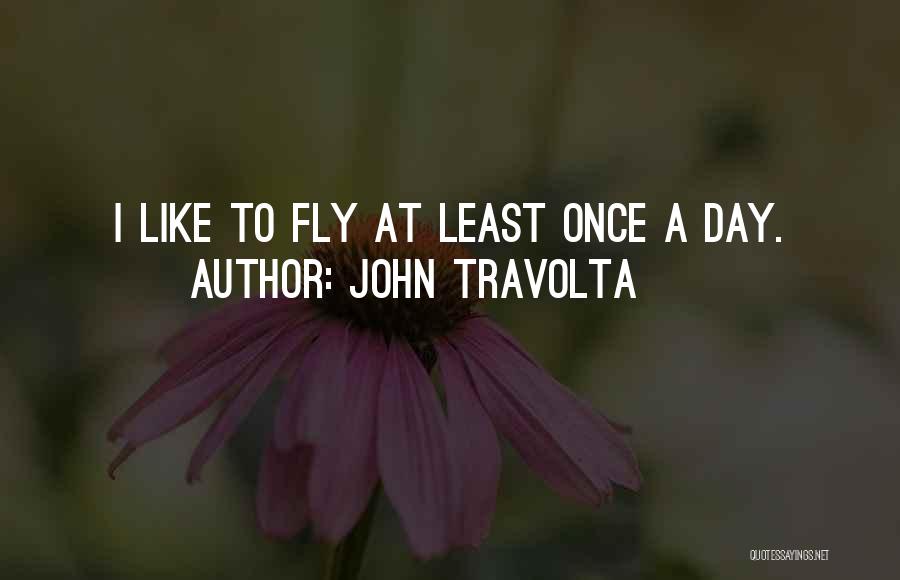 I LIKE TO FLY AT LEAST ONCE A DAY.
AUTHOR: JOHN TRAVOLTA

QUOTESSAYINGS.NET